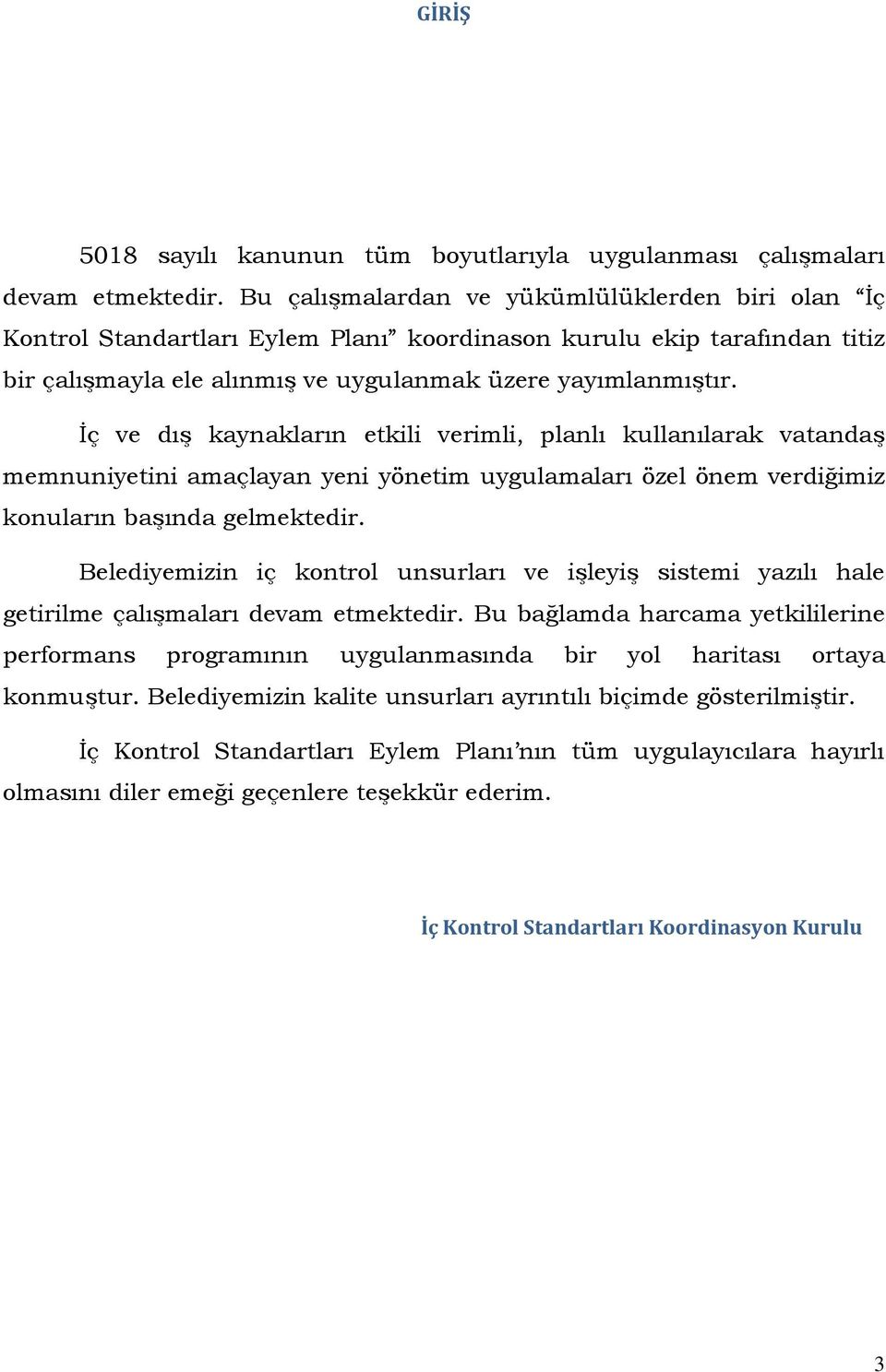 GİRİŞ

5018 sayılı kanunun tüm boyutlarıyla uygulanması çalışmaları devam etmektedir. Bu çalışmalardan ve yükümlülüklerden biri olan “İç Kontrol Standartları Eylem Planı” koordinason kurulu ekip tarafından titiz bir çalışmayla ele alınmış ve uygulanmak üzere yayımlanmıştır.

İç ve dış kaynakların etkili verimli, planlı kullanılarak vatandaş memnuniyetini amaçlayan yeni yönetim uygulamaları özel önem verdiğimiz konuların başında gelmektedir.

Belediyemizin iç kontrol unsurları ve işleyiş sistemi yazılı hale getirilme çalışmaları devam etmektedir. Bu bağlamda harcama yetkililerine performans programının uygulanmasında bir yol haritası ortaya konmuştur. Belediyemizin kalite unsurları ayrıntılı biçimde gösterilmiştir.

İç Kontrol Standartları Eylem Planı’nın tüm uygulayıcılara hayırlı olmasını diler emeği geçenlere teşekkür ederim.

İç Kontrol Standartları Koordinasyon Kurulu

3